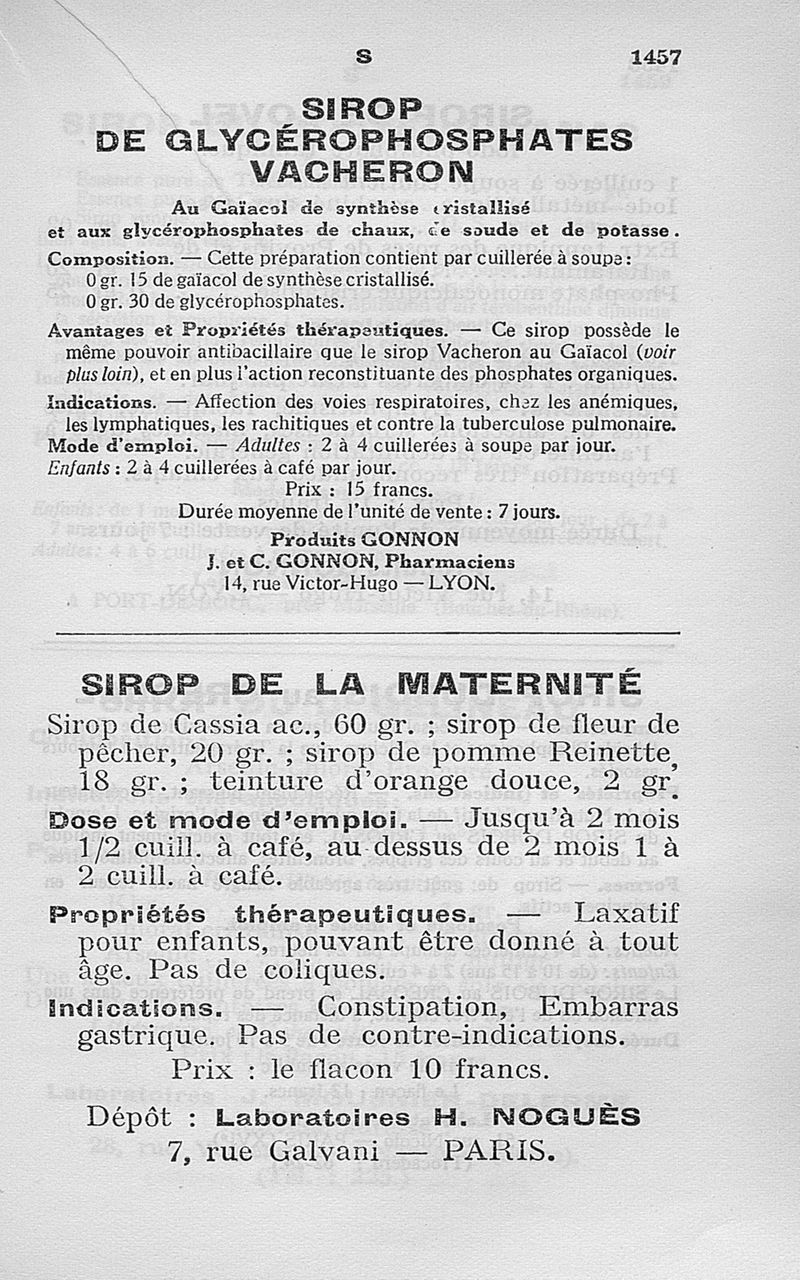 S 1457

SIROP DE GLYCÉROPHOSPHATES VACHERON

Au Gaïacol de synthèse cristallisé et aux glycérophosphates de chaux, de soude et de potasse.

Composition. — Cette préparation contient par cuillerée à soupe :
0 gr. 15 de gaïacol de synthèse cristallisé.
0 gr. 30 de glycérophosphates.

Avantages et Propriétés thérapeutiques. — Ce sirop possède le même pouvoir antibacillaire que le sirop Vacheron au Gaïacol (voir plus loin), et en plus l'action reconstituante des phosphates organiques.

Indications. — Affection des voies respiratoires, chez les anémiques, les lymphatiques, les rachitiques et contre la tuberculose pulmonaire.

Mode d'emploi. — Adultes : 2 à 4 cuillerées à soupe par jour.
Enfants : 2 à 4 cuillerées à café par jour.

Prix : 15 francs.
Durée moyenne de l'unité de vente : 7 jours.

Produits GONNON
J. et C. GONNON, Pharmaciens
14, rue Victor-Hugo — LYON.

SIROP DE LA MATERNITÉ

Sirop de Cassia ac., 60 gr. ; sirop de fleur de pêcher, 20 gr. ; sirop de pomme Reinette, 18 gr. ; teinture d'orange douce, 2 gr.

Dose et mode d'emploi. — Jusqu'à 2 mois 1/2 cuill. à café, au-dessus de 2 mois 1 à 2 cuill. à café.

Propriétés thérapeutiques. — Laxatif pour enfants, pouvant être donné à tout âge. Pas de coliques.

Indications. — Constipation, Embarras gastrique. Pas de contre-indications.

Prix : le flacon 10 francs.

Dépôt : Laboratoires H. NOGUÈS
7, rue Galvani — PARIS.